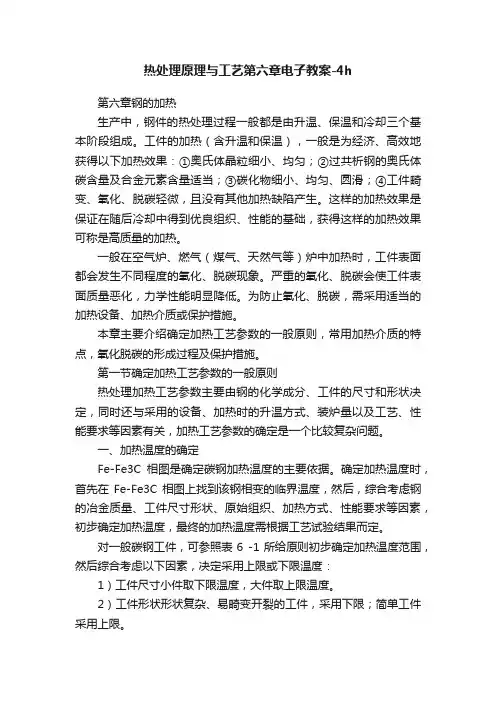 热处理原理与工艺第六章电子教案-4h

第六章钢的加热

生产中，钢件的热处理过程一般都是由升温、保温和冷却三个基本阶段组成。工件的加热（含升温和保温），一般是为经济、高效地获得以下加热效果：①奥氏体晶粒细小、均匀；②过共析钢的奥氏体碳含量及合金元素含量适当；③碳化物细小、均匀、圆滑；④工件畸变、氧化、脱碳轻微，且没有其他加热缺陷产生。这样的加热效果是保证在随后冷却中得到优良组织、性能的基础，获得这样的加热效果可称是高质量的加热。

一般在空气炉、燃气（煤气、天然气等）炉中加热时，工件表面都会发生不同程度的氧化、脱碳现象。严重的氧化、脱碳会使工件表面质量恶化，力学性能明显降低。为防止氧化、脱碳，需采用适当的加热设备、加热介质或保护措施。

本章主要介绍确定加热工艺参数的一般原则，常用加热介质的特点，氧化脱碳的形成过程及保护措施。

第一节确定加热工艺参数的一般原则

热处理加热工艺参数主要由钢的化学成分、工件的尺寸和形状决定，同时还与采用的设备、加热时的升温方式、装炉量以及工艺、性能要求等因素有关，加热工艺参数的确定是一个比较复杂问题。

一、加热温度的确定

Fe-Fe3C 相图是确定碳钢加热温度的主要依据。确定加热温度时，首先在 Fe-Fe3C 相图上找到该钢相变的临界温度，然后，综合考虑钢的冶金质量、工件尺寸形状、原始组织、加热方式、性能要求等因素，初步确定加热温度，最终的加热温度需根据工艺试验结果而定。

对一般碳钢工件，可参照表 6 -1 所给原则初步确定加热温度范围，然后综合考虑以下因素，决定采用上限或下限温度：

1）工件尺寸小件取下限温度，大件取上限温度。

2）工件形状形状复杂、易畸变开裂的工件，采用下限；简单工件采用上限。